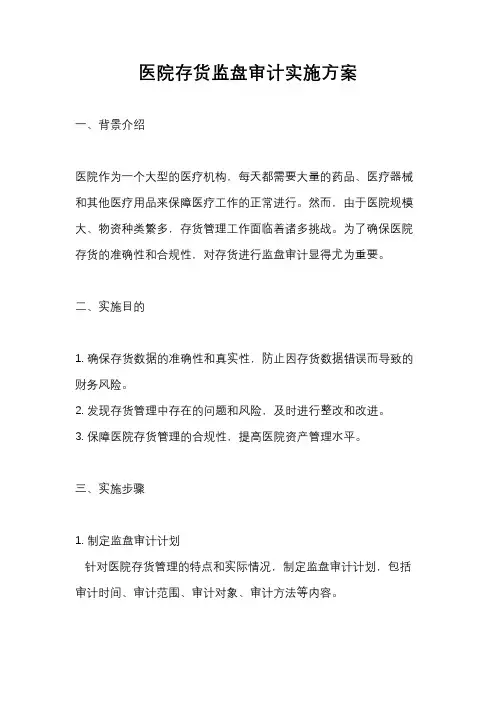 医院存货监盘审计实施方案

一、背景介绍

医院作为一个大型的医疗机构，每天都需要大量的药品、医疗器械和其他医疗用品来保障医疗工作的正常进行。然而，由于医院规模大、物资种类繁多，存货管理工作面临着诸多挑战。为了确保医院存货的准确性和合规性，对存货进行监盘审计显得尤为重要。

二、实施目的

1. 确保存货数据的准确性和真实性，防止因存货数据错误而导致的财务风险。
2. 发现存货管理中存在的问题和风险，及时进行整改和改进。
3. 保障医院存货管理的合规性，提高医院资产管理水平。

三、实施步骤

1. 制定监盘审计计划
针对医院存货管理的特点和实际情况，制定监盘审计计划，包括审计时间、审计范围、审计对象、审计方法等内容。